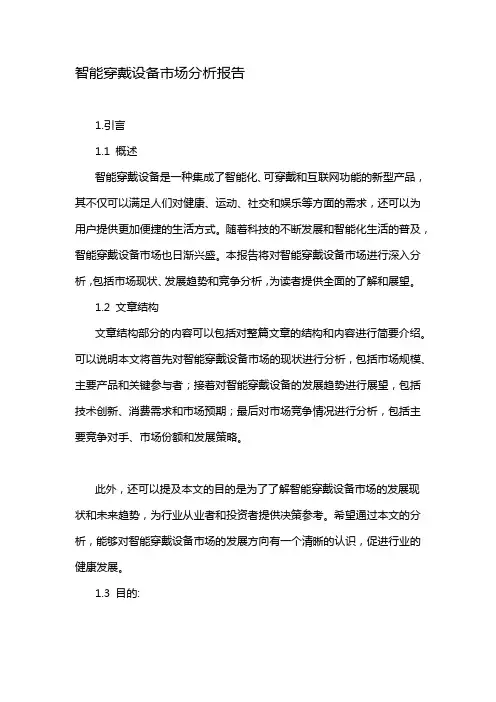 智能穿戴设备市场分析报告

1.引言

1.1 概述

智能穿戴设备是一种集成了智能化、可穿戴和互联网功能的新型产品，其不仅可以满足人们对健康、运动、社交和娱乐等方面的需求，还可以为用户提供更加便捷的生活方式。随着科技的不断发展和智能化生活的普及，智能穿戴设备市场也日渐兴盛。本报告将对智能穿戴设备市场进行深入分析，包括市场现状、发展趋势和竞争分析，为读者提供全面的了解和展望。

1.2 文章结构

文章结构部分的内容可以包括对整篇文章的结构和内容进行简要介绍。可以说明本文将首先对智能穿戴设备市场的现状进行分析，包括市场规模、主要产品和关键参与者；接着对智能穿戴设备的发展趋势进行展望，包括技术创新、消费需求和市场预期；最后对市场竞争情况进行分析，包括主要竞争对手、市场份额和发展策略。

此外，还可以提及本文的目的是为了了解智能穿戴设备市场的发展现状和未来趋势，为行业从业者和投资者提供决策参考。希望通过本文的分析，能够对智能穿戴设备市场的发展方向有一个清晰的认识，促进行业的健康发展。

1.3 目的: